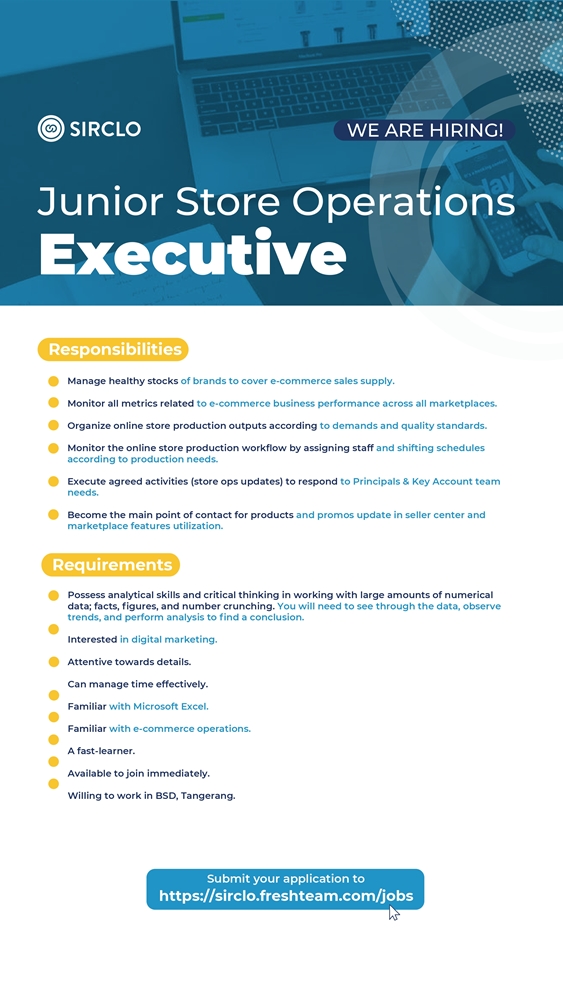 SIRCLO

WE ARE HIRING!

Junior Store Operations Executive

Responsibilities

Manage healthy stocks of brands to cover e-commerce sales supply.

Monitor all metrics related to e-commerce business performance across all marketplaces.

Organize online store production outputs according to demands and quality standards.

Monitor the online store production workflow by assigning staff and shifting schedules according to production needs.

Execute agreed activities (store ops updates) to respond to Principals & Key Account team needs.

Become the main point of contact for products and promos update in seller center and marketplace features utilization.

Requirements

Possess analytical skills and critical thinking in working with large amounts of numerical data; facts, figures, and number crunching. You will need to see through the data, observe trends, and perform analysis to find a conclusion.

Interested in digital marketing.

Attentive towards details.

Can manage time effectively.

Familiar with Microsoft Excel.

Familiar with e-commerce operations.

A fast-learner.

Available to join immediately.

Willing to work in BSD, Tangerang.

Submit your application to
https://sirclo.freshteam.com/jobs